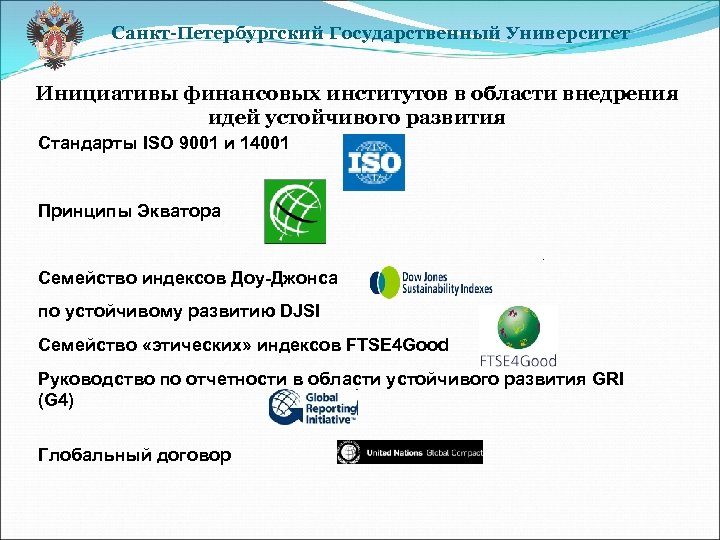 Санкт-Петербургский Государственный Университет

Инициативы финансовых институтов в области внедрения идей устойчивого развития

Стандарты ISO 9001 и 14001

ISO

Принципы Экватора

Семейство индексов Доу-Джонса

Dow Jones Sustainability Indexes

по устойчивому развитию DJSI

Семейство «этических» индексов FTSE4Good

FTSE4Good

Руководство по отчетности в области устойчивого развития GRI (G4)

Global Reporting Initiative

Глобальный договор

United Nations Global Compact